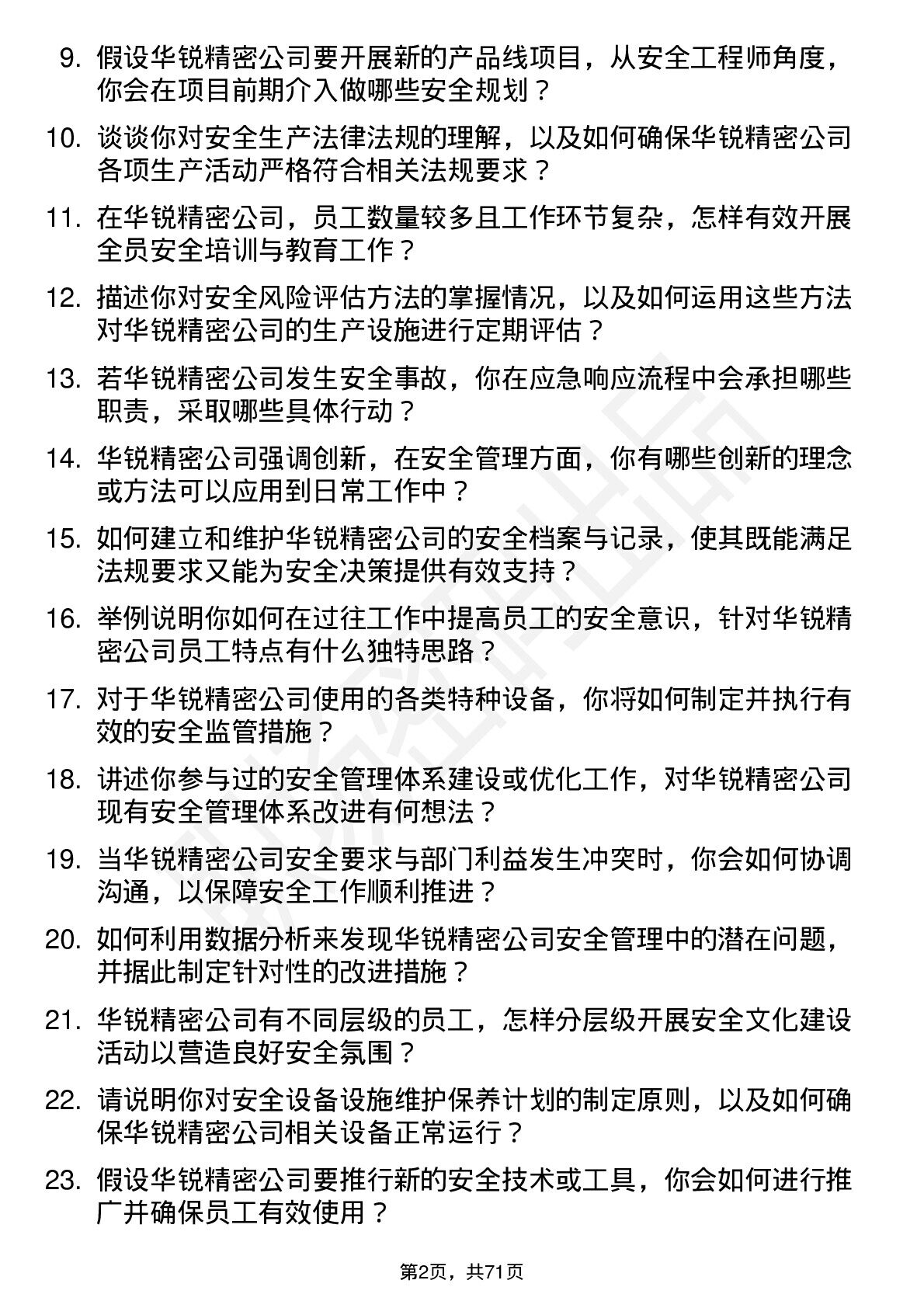 9. 假设华锐精密公司要开展新的产品线项目，从安全工程师角度，你会在项目前期介入做哪些安全规划？

10. 谈谈你对安全生产法律法规的理解，以及如何确保华锐精密公司各项生产活动严格符合相关法规要求？

11. 在华锐精密公司，员工数量较多且工作环节复杂，怎样有效开展全员安全培训与教育工作？

12. 描述你对安全风险评估方法的掌握情况，以及如何运用这些方法对华锐精密公司的生产设施进行定期评估？

13. 若华锐精密公司发生安全事故，你在应急响应流程中会承担哪些职责，采取哪些具体行动？

14. 华锐精密公司强调创新，在安全管理方面，你有哪些创新的理念或方法可以应用到日常工作中？

15. 如何建立和维护华锐精密公司的安全档案与记录，使其既能满足法规要求又能为安全决策提供有效支持？

16. 举例说明你如何在过往工作中提高员工的安全意识，针对华锐精密公司员工特点有什么独特思路？

17. 对于华锐精密公司使用的各类特种设备，你将如何制定并执行有效的安全监管措施？

18. 讲述你参与过的安全管理体系建设或优化工作，对华锐精密公司现有安全管理体系改进有何想法？

19. 当华锐精密公司安全要求与部门利益发生冲突时，你会如何协调沟通，以保障安全工作顺利推进？

20. 如何利用数据分析来发现华锐精密公司安全管理中的潜在问题，并据此制定针对性的改进措施？

21. 华锐精密公司有不同层级的员工，怎样分层级开展安全文化建设活动以营造良好安全氛围？

22. 请说明你对安全设备设施维护保养计划的制定原则，以及如何确保华锐精密公司相关设备正常运行？

23. 假设华锐精密公司要推行新的安全技术或工具，你会如何进行推广并确保员工有效使用？

第2页，共71页